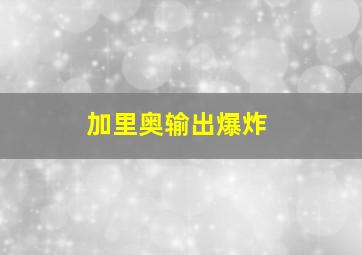 加里奥输出爆炸